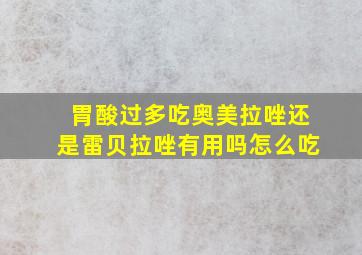 胃酸过多吃奥美拉唑还是雷贝拉唑有用吗怎么吃